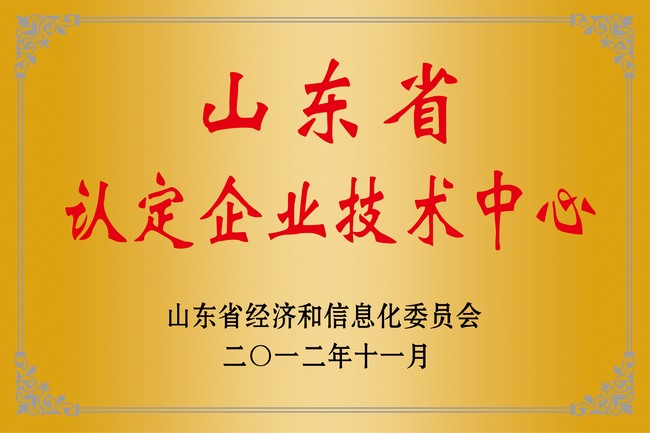 山东省
认定企业技术中心

山东省经济和信息化委员会
二〇一二年十一月